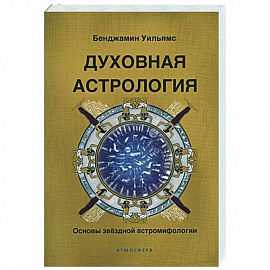 Бенджамин Уильямс

ДУХОВНАЯ АСТРОЛОГИЯ

Основы звёздной астромифологии

АТМОСФЕРА